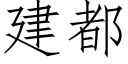 建都